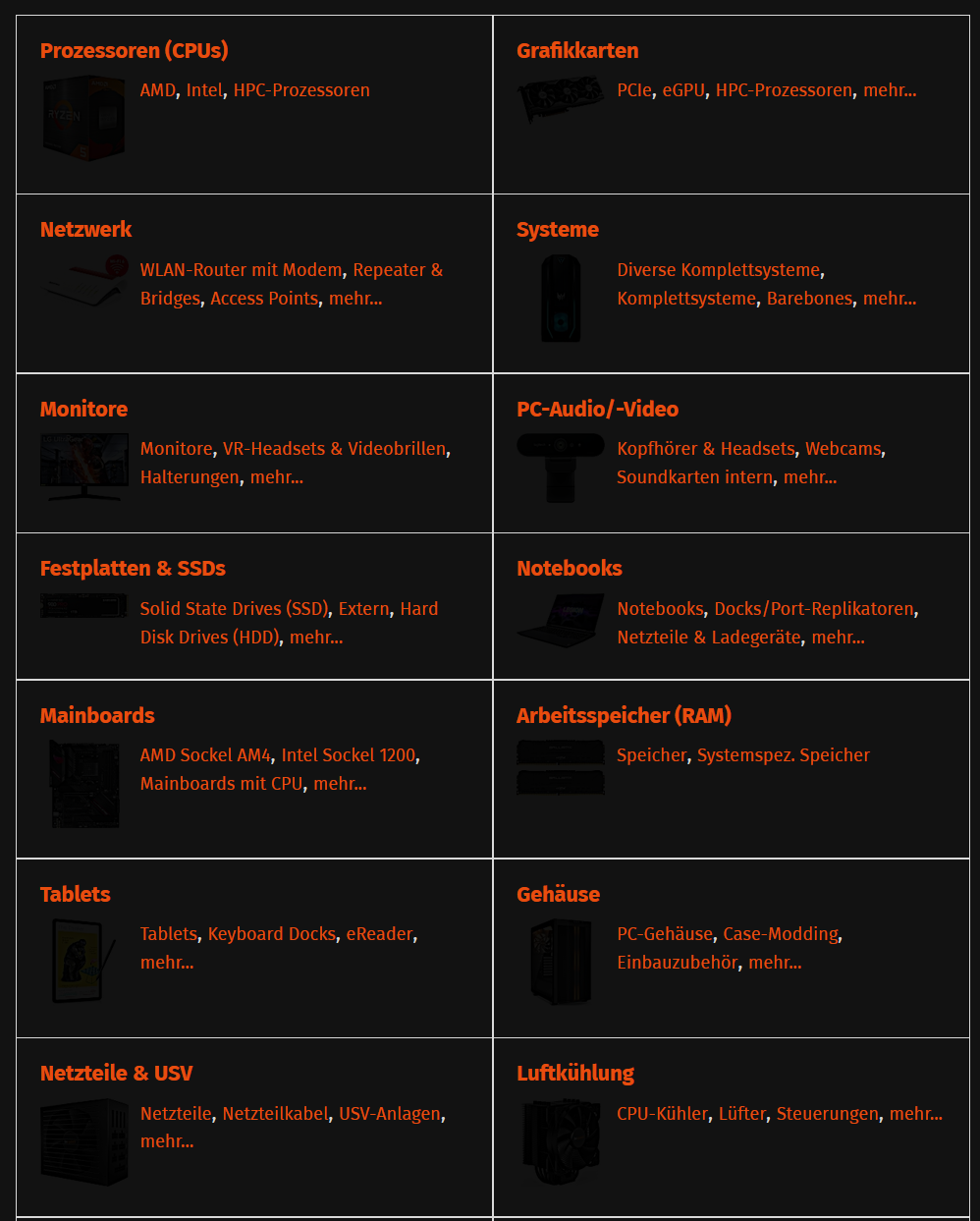 Prozessoren (CPUs)

AMD, Intel, HPC-Prozessoren

Grafikkarten

PCIe, eGPU, HPC-Prozessoren, mehr...

Netzwerk

WLAN-Router mit Modem, Repeater & Bridges, Access Points, mehr...

Systeme

Diverse Komplettsysteme, Komplettsysteme, Barebones, mehr...

Monitore

Monitore, VR-Headsets & Videobrillen, Halterungen, mehr...

PC-Audio/-Video

Kopfhörer & Headsets, Webcams, Soundkarten intern, mehr...

Festplatten & SSDs

Solid State Drives (SSD), Extern, Hard Disk Drives (HDD), mehr...

Notebooks

Notebooks, Docks/Port-Replikatoren, Netzteile & Ladegeräte, mehr...

Mainboards

AMD Sockel AM4, Intel Sockel 1200, Mainboards mit CPU, mehr...

Arbeitsspeicher (RAM)

Speicher, Systemspez. Speicher

Tablets

Tablets, Keyboard Docks, eReader, mehr...

Gehäuse

PC-Gehäuse, Case-Modding, Einbauzubehör, mehr...

Netzteile & USV

Netzteile, Netzteilkabel, USV-Anlagen, mehr...

Luftkühlung

CPU-Kühler, Lüfter, Steuerungen, mehr...